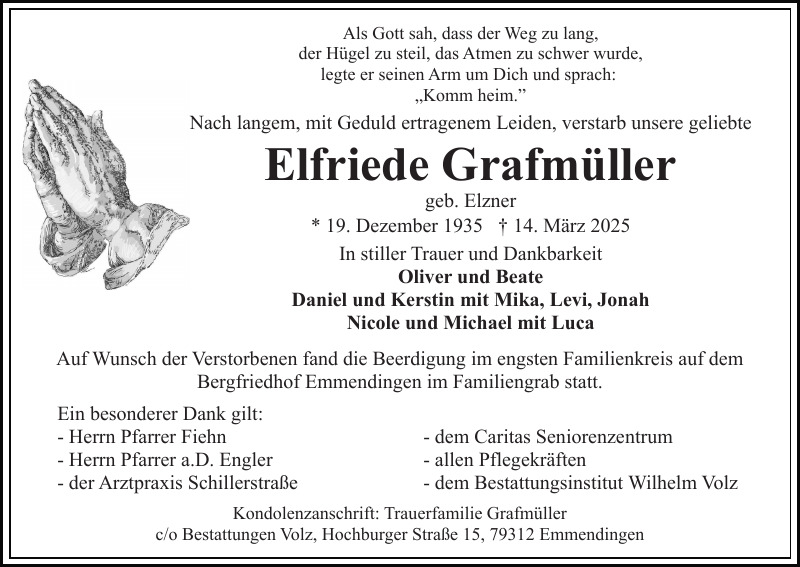 Als Gott sah, dass der Weg zu lang,
der Hügel zu steil, das Atmen zu schwer wurde,
legte er seinen Arm um Dich und sprach:
„Komm heim.“

Nach langem, mit Geduld ertragenem Leiden, verstarb unsere geliebte

Elfriede Grafmüller

geb. Elzner

* 19. Dezember 1935 † 14. März 2025

In stiller Trauer und Dankbarkeit
Oliver und Beate
Daniel und Kerstin mit Mika, Levi, Jonah
Nicole und Michael mit Luca

Auf Wunsch der Verstorbenen fand die Beerdigung im engsten Familienkreis auf dem Bergfriedhof Emmendingen im Familiengrab statt.

Ein besonderer Dank gilt:
- Herrn Pfarrer Fiehn
- Herrn Pfarrer a.D. Engler
- der Arztpraxis Schillerstraße

- dem Caritas Seniorenzentrum
- allen Pflegekräften
- dem Bestattungsinstitut Wilhelm Volz

Kondolenzanschrift: Trauerfamilie Grafmüller
c/o Bestattungen Volz, Hochburger Straße 15, 79312 Emmendingen